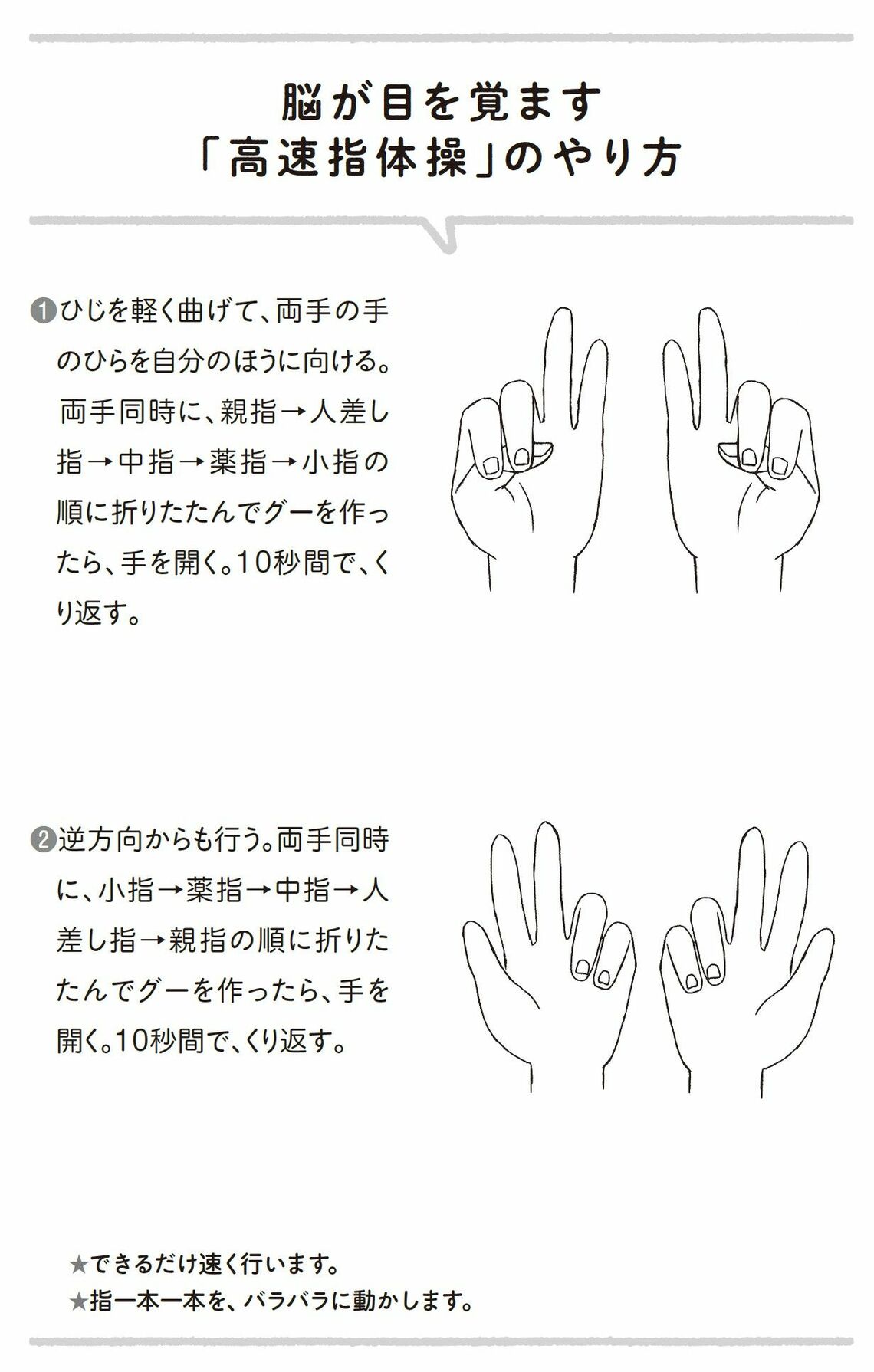 脳が目を覚ます
「高速指体操」のやり方

❶ひじを軽く曲げて、両手の手のひらを自分のほうに向ける。両手同時に、親指→人差し指→中指→薬指→小指の順に折りたたんでグーを作ったら、手を開く。10秒間で、くり返す。

❷逆方向からも行う。両手同時に、小指→薬指→中指→人差し指→親指の順に折りたたんでグーを作ったら、手を開く。10秒間で、くり返す。

★できるだけ速く行います。
★指一本一本を、バラバラに動かします。